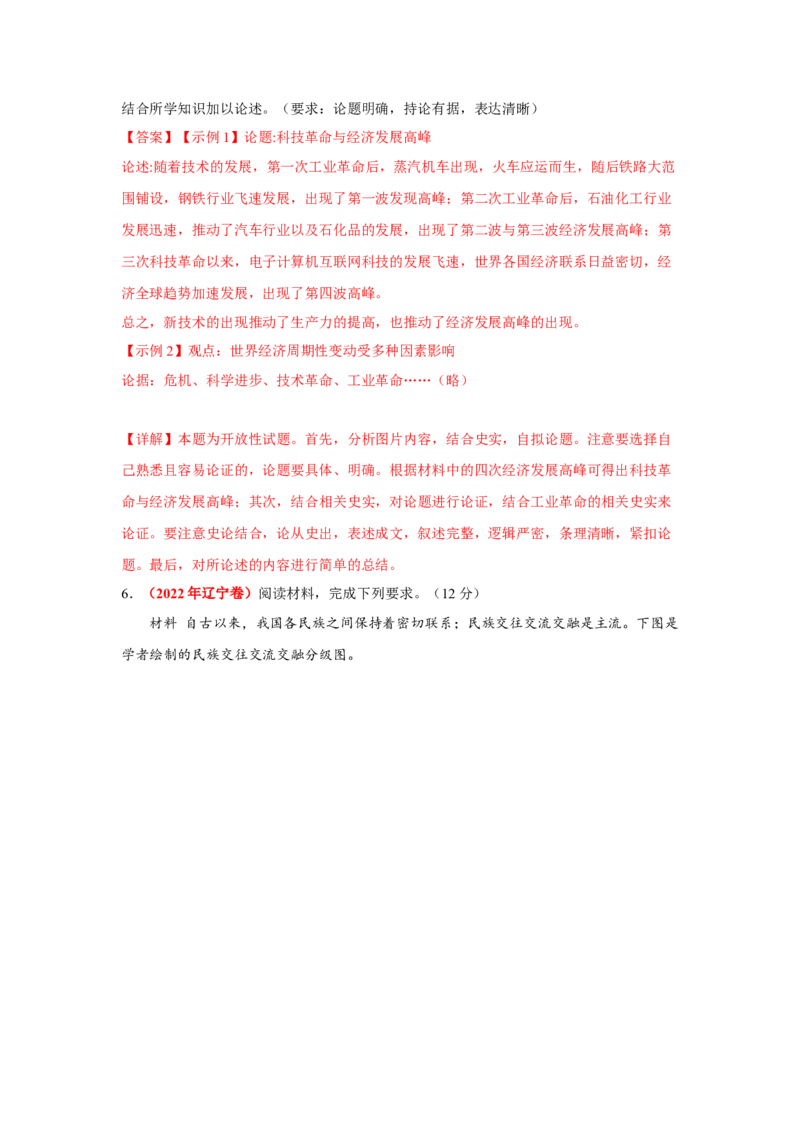 结合所学知识加以论述。（要求：论题明确，持论有据，表达清晰）

【答案】【示例1】论题:科技革命与经济发展高峰

论述:随着技术的发展，第一次工业革命后，蒸汽机车出现，火车应运而生，随后铁路大范围铺设，钢铁行业飞速发展，出现了第一波发现高峰；第二次工业革命后，石油化工行业发展迅速，推动了汽车行业以及石化品的发展，出现了第二波与第三波经济发展高峰；第三次科技革命以来，电子计算机互联网科技的发展飞速，世界各国经济联系日益密切，经济全球趋势加速发展，出现了第四波高峰。

总之，新技术的出现推动了生产力的提高，也推动了经济发展高峰的出现。

【示例2】观点：世界经济周期性变动受多种因素影响

论据：危机、科学进步、技术革命、工业革命……（略）

【详解】本题为开放性试题。首先，分析图片内容，结合史实，自拟论题。注意要选择自己熟悉且容易论证的，论题要具体、明确。根据材料中的四次经济发展高峰可得出科技革命与经济发展高峰；其次，结合相关史实，对论题进行论证，结合工业革命的相关史实来论证。要注意史论结合，论从史出，表述成文，叙述完整，逻辑严密，条理清晰，紧扣论题。最后，对所论述的内容进行简单的总结。

6.（2022年辽宁卷）阅读材料，完成下列要求。（12分）

材料 自古以来，我国各民族之间保持着密切联系；民族交往交流交融是主流。下图是学者绘制的民族交往交流交融分级图。